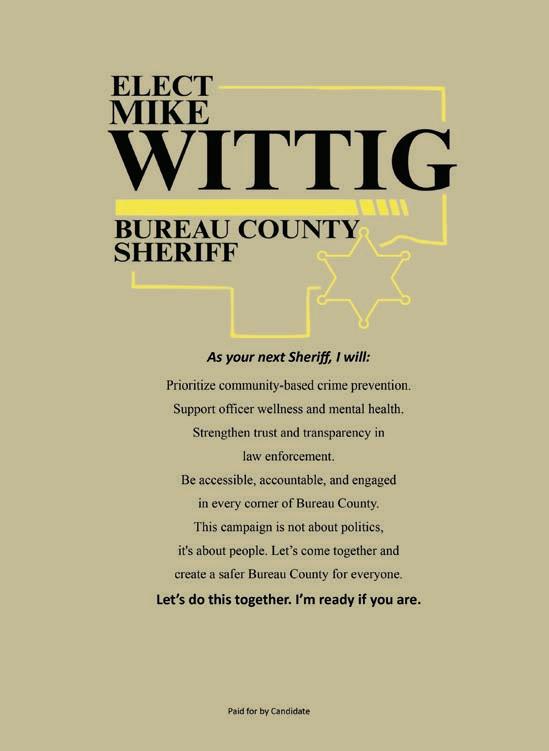 ELECT
MIKE
WITTIG
BUREAU COUNTY
SHERIFF

As your next Sheriff, I will:

Prioritize community-based crime prevention.
Support officer wellness and mental health.
Strengthen trust and transparency in law enforcement.
Be accessible, accountable, and engaged in every corner of Bureau County.
This campaign is not about politics, it's about people. Let's come together and create a safer Bureau County for everyone.

Let's do this together. I'm ready if you are.

Paid for by Candidate